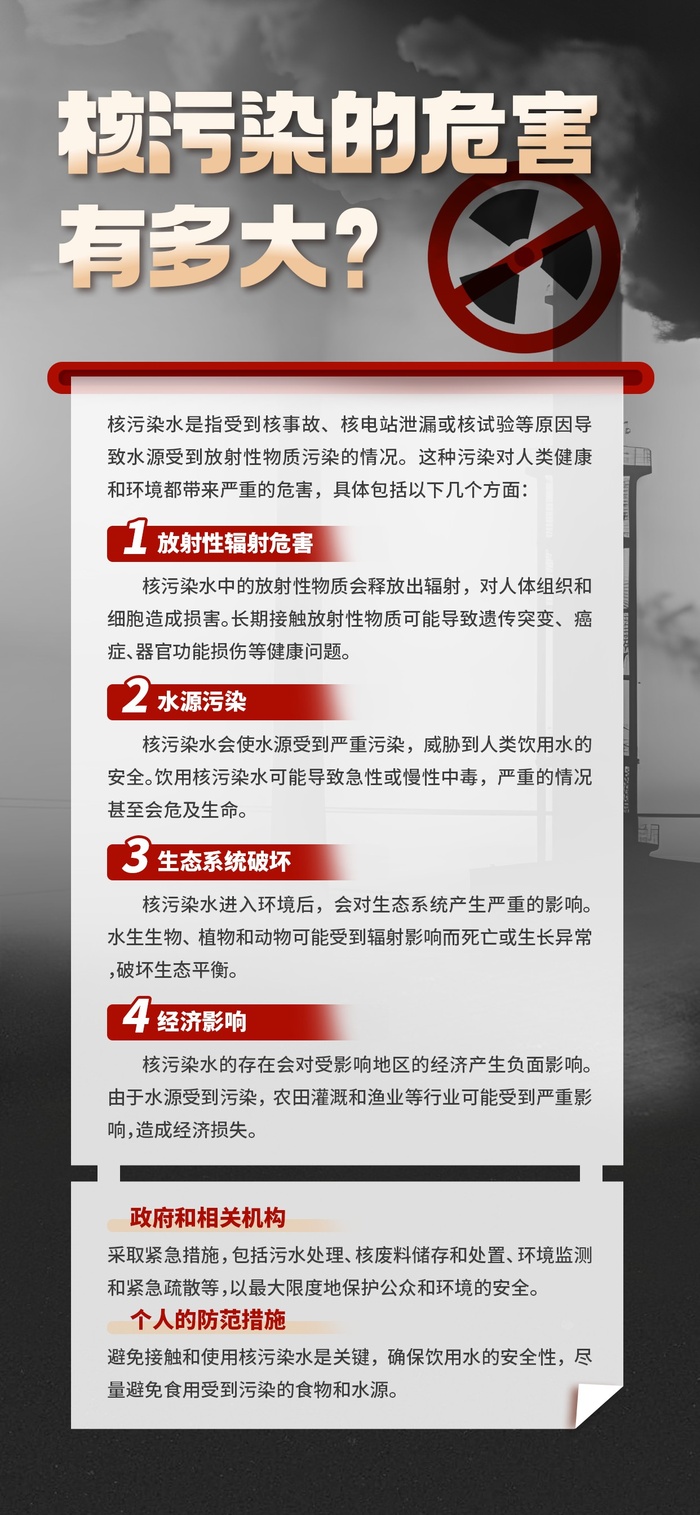 核污染的危害有多大？

核污染水是指受到核事故、核电站泄漏或核试验等原因导致水源受到放射性物质污染的情况。这种污染对人类健康和环境都带来严重的危害，具体包括以下几个方面：

1 放射性辐射危害

核污染水中的放射性物质会释放出辐射，对人体组织和细胞造成损害。长期接触放射性物质可能导致遗传突变、癌症、器官功能损伤等健康问题。

2 水源污染

核污染水会使水源受到严重污染，威胁到人类饮用水的安全。饮用核污染水可能导致急性或慢性中毒，严重的情况甚至会危及生命。

3 生态系统破坏

核污染水进入环境后，会对生态系统产生严重的影响。水生生物、植物和动物可能受到辐射影响而死亡或生长异常,破坏生态平衡。

4 经济影响

核污染水的存在会对受影响地区的经济产生负面影响。由于水源受到污染，农田灌溉和渔业等行业可能受到严重影响,造成经济损失。

政府和相关机构

采取紧急措施，包括污水处理、核废料储存和处置、环境监测和紧急疏散等，以最大限度地保护公众和环境的安全。

个人的防范措施

避免接触和使用核污染水是关键，确保饮用水的安全性，尽量避免食用受到污染的食物和水源。